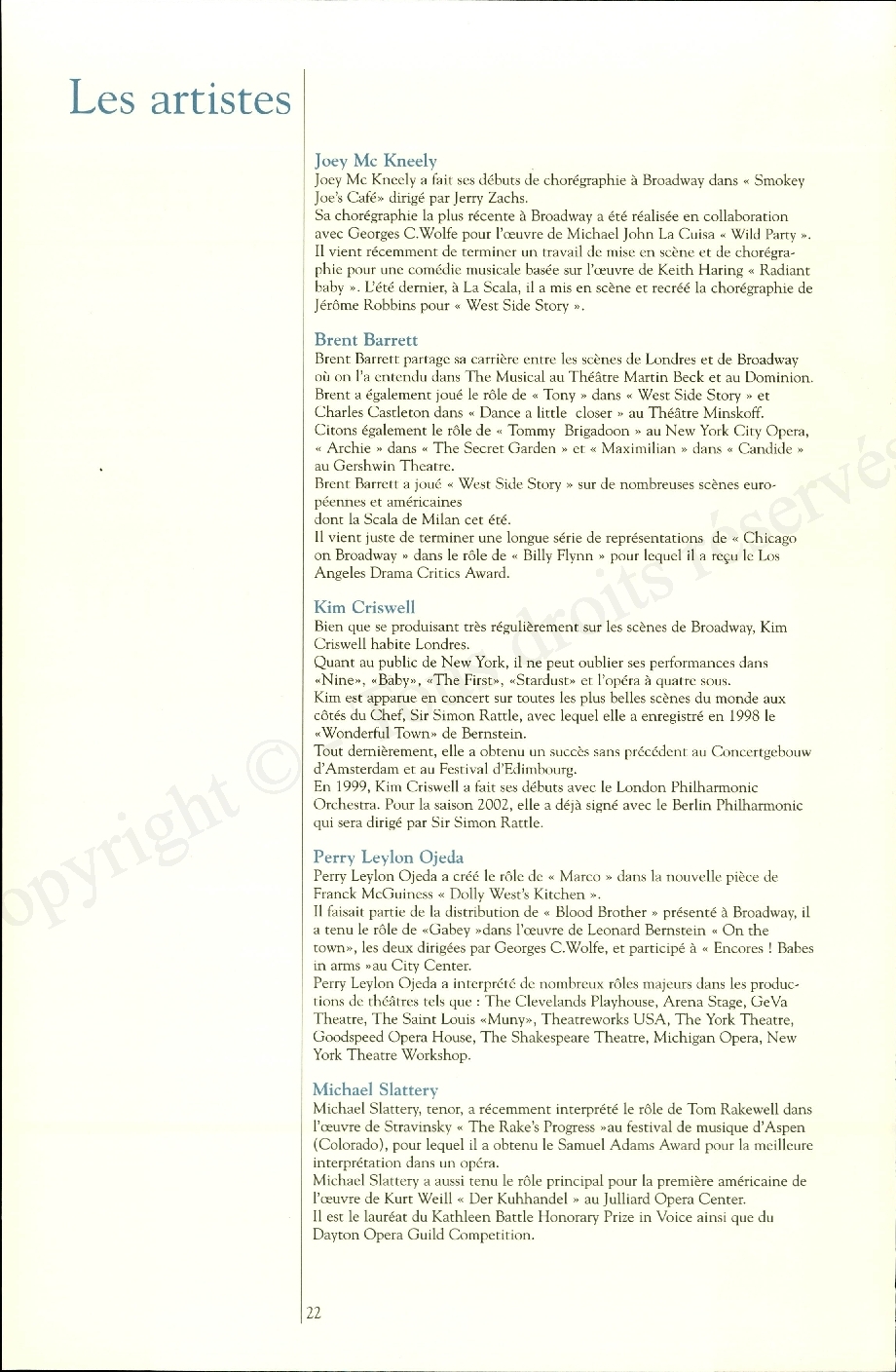 Les artistes

Joey Mc Kneely
Joey Mc Kneely a fait ses débuts de chorégraphie à Broadway dans « Smokey Joe's Café» dirigé par Jerry Zachs.
Sa chorégraphie la plus récente à Broadway a été réalisée en collaboration avec Georges C.Wolfe pour l'œuvre de Michael John La Cuisa « Wild Party ».
Il vient récemment de terminer un travail de mise en scène et de chorégraphie pour une comédie musicale basée sur l'œuvre de Keith Haring « Radiant baby ». L'été dernier, à La Scala, il a mis en scène et recréé la chorégraphie de Jérôme Robbins pour « West Side Story ».

Brent Barrett
Brent Barrett partage sa carrière entre les scènes de Londres et de Broadway où on l'a entendu dans The Musical au Théâtre Martin Beck et au Dominion.
Brent a également joué le rôle de « Tony » dans « West Side Story » et Charles Castleton dans « Dance a little closer » au Théâtre Minskoff.
Citons également le rôle de « Tommy Brigadoon » au New York City Opera, « Archie » dans « The Secret Garden » et « Maximilian » dans « Candide » au Gershwin Theatre.
Brent Barrett a joué « West Side Story » sur de nombreuses scènes européennes et américaines
dont la Scala de Milan cet été.
Il vient juste de terminer une longue série de représentations de « Chicago on Broadway » dans le rôle de « Billy Flynn » pour lequel il a reçu le Los Angeles Drama Critics Award.

Kim Criswell
Bien que se produisant très régulièrement sur les scènes de Broadway, Kim Criswell habite Londres.
Quant au public de New York, il ne peut oublier ses performances dans «Nine», «Baby», «The First», «Stardust» et l'opéra à quatre sous.
Kim est apparue en concert sur toutes les plus belles scènes du monde aux côtés du Chef, Sir Simon Rattle, avec lequel elle a enregistré en 1998 le «Wonderful Town» de Bernstein.
Tout dernièrement, elle a obtenu un succès sans précédent au Concertgebouw d'Amsterdam et au Festival d'Edimbourg.
En 1999, Kim Criswell a fait ses débuts avec le London Philharmonic Orchestra. Pour la saison 2002, elle a déjà signé avec le Berlin Philharmonic qui sera dirigé par Sir Simon Rattle.

Perry Leylon Ojeda
Perry Leylon Ojeda a créé le rôle de « Marco » dans la nouvelle pièce de Franck McGuiness « Dolly West's Kitchen ».
Il faisait partie de la distribution de « Blood Brother » présenté à Broadway, il a tenu le rôle de «Gabey »dans l'œuvre de Leonard Bernstein « On the town», les deux dirigées par Georges C.Wolfe, et participé à « Encores ! Babes in arms »au City Center.
Perry Leylon Ojeda a interprété de nombreux rôles majeurs dans les productions de théâtres tels que : The Clevelands Playhouse, Arena Stage, GeVa Theatre, The Saint Louis «Muny», Theatreworks USA, The York Theatre, Goodspeed Opera House, The Shakespeare Theatre, Michigan Opera, New York Theatre Workshop.

Michael Slattery
Michael Slattery, tenor, a récemment interprété le rôle de Tom Rakewell dans l'œuvre de Stravinsky « The Rake's Progress »au festival de musique d'Aspen (Colorado), pour lequel il a obtenu le Samuel Adams Award pour la meilleure interprétation dans un opéra.
Michael Slattery a aussi tenu le rôle principal pour la première américaine de l'œuvre de Kurt Weill « Der Kuhhandel » au Julliard Opera Center.
Il est le lauréat du Kathleen Battle Honorary Prize in Voice ainsi que du Dayton Opera Guild Competition.

22

copyright © droits réservés